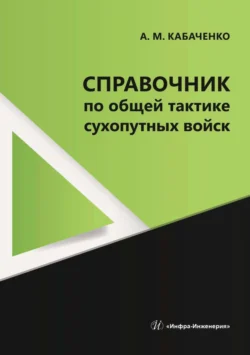 А. М. КАБАЧЕНКО

СПРАВОЧНИК
по общей тактике
сухопутных войск

«Инфра-Инженерия»